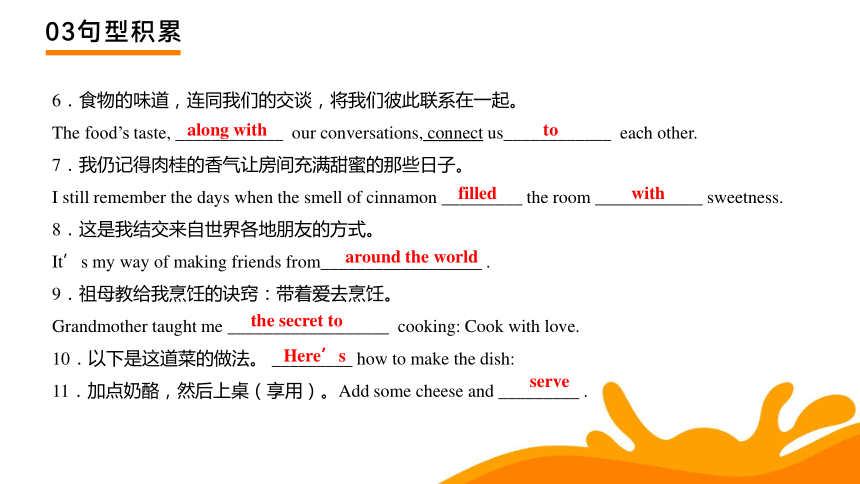 03句型积累

6．食物的味道，连同我们的交谈，将我们彼此联系在一起。

The food’s taste, along with our conversations, connect us to each other.

7．我仍记得肉桂的香气让房间充满甜蜜的那些日子。

I still remember the days when the smell of cinnamon filled the room with sweetness.

8．这是我结交来自世界各地朋友的方式。

It’s my way of making friends from around the world .

9．祖母教给我烹饪的诀窍：带着爱去烹饪。

Grandmother taught me the secret to cooking: Cook with love.

10．以下是这道菜的做法。 Here’s how to make the dish:

11．加点奶酪，然后上桌（享用）。Add some cheese and serve .